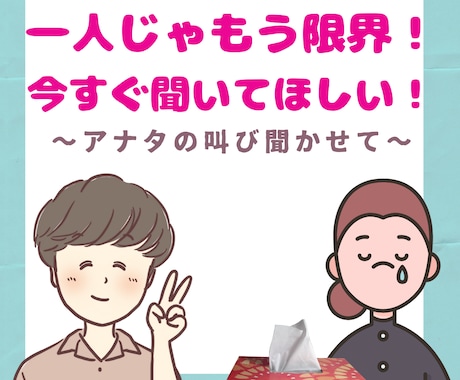 一人じゃもう限界！
今すぐ聞いてほしい！
～アナタの叫び聞かせて～